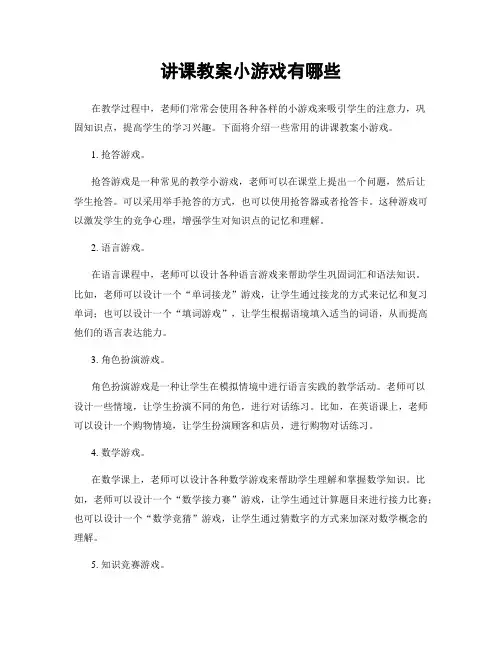 讲课教案小游戏有哪些

在教学过程中，老师们常常会使用各种各样的小游戏来吸引学生的注意力，巩固知识点，提高学生的学习兴趣。下面将介绍一些常用的讲课教案小游戏。

1. 抢答游戏。

抢答游戏是一种常见的教学小游戏，老师可以在课堂上提出一个问题，然后让学生抢答。可以采用举手抢答的方式，也可以使用抢答器或者抢答卡。这种游戏可以激发学生的竞争心理，增强学生对知识点的记忆和理解。

2. 语言游戏。

在语言课程中，老师可以设计各种语言游戏来帮助学生巩固词汇和语法知识。比如，老师可以设计一个“单词接龙”游戏，让学生通过接龙的方式来记忆和复习单词；也可以设计一个“填词游戏”，让学生根据语境填入适当的词语，从而提高他们的语言表达能力。

3. 角色扮演游戏。

角色扮演游戏是一种让学生在模拟情境中进行语言实践的教学活动。老师可以设计一些情境，让学生扮演不同的角色，进行对话练习。比如，在英语课上，老师可以设计一个购物情境，让学生扮演顾客和店员，进行购物对话练习。

4. 数学游戏。

在数学课上，老师可以设计各种数学游戏来帮助学生理解和掌握数学知识。比如，老师可以设计一个“数学接力赛”游戏，让学生通过计算题目来进行接力比赛；也可以设计一个“数学竞猜”游戏，让学生通过猜数字的方式来加深对数学概念的理解。

5. 知识竞赛游戏。